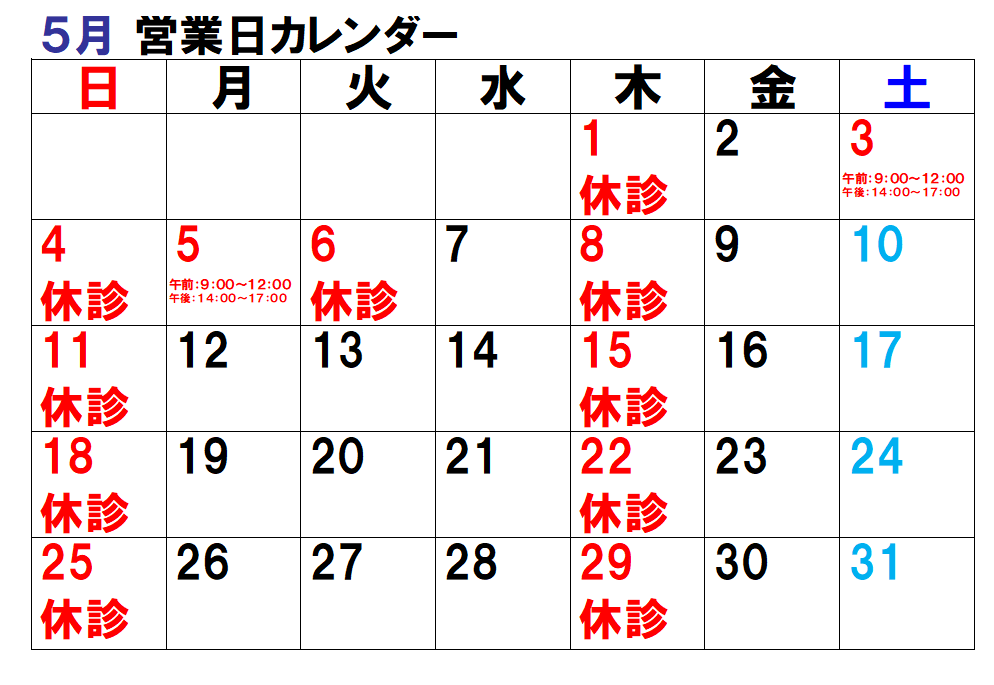 5月 営業日カレンダー

| 日 | 月 | 火 | 水 | 木 | 金 | 土 |
|---|---|---|---|---|---|---|
|  |  |  |  | 1 休診 | 2 | 3 午前:9:00~12:00 午後:14:00~17:00 |
| 4 休診 | 5 午前:9:00~12:00 午後:14:00~17:00 | 6 休診 | 7 | 8 休診 | 9 | 10 |
| 11 休診 | 12 | 13 | 14 | 15 休診 | 16 | 17 |
| 18 休診 | 19 | 20 | 21 | 22 休診 | 23 | 24 |
| 25 休診 | 26 | 27 | 28 | 29 休診 | 30 | 31 |